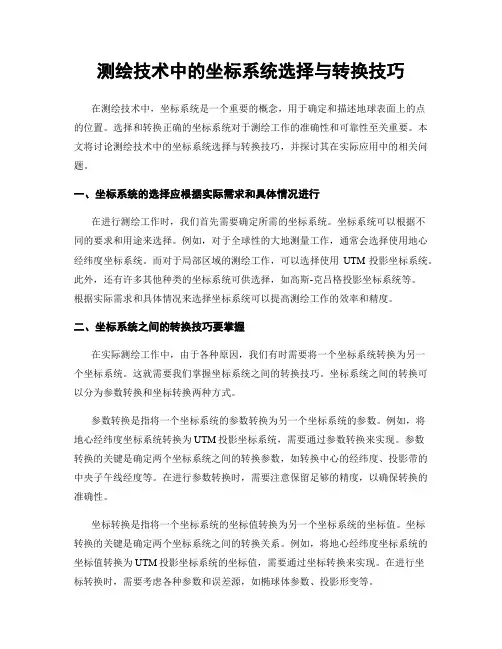 测绘技术中的坐标系统选择与转换技巧

在测绘技术中，坐标系统是一个重要的概念，用于确定和描述地球表面上的点的位置。选择和转换正确的坐标系统对于测绘工作的准确性和可靠性至关重要。本文将讨论测绘技术中的坐标系统选择与转换技巧，并探讨其在实际应用中的相关问题。

一、坐标系统的选择应根据实际需求和具体情况进行

在进行测绘工作时，我们首先需要确定所需的坐标系统。坐标系统可以根据不同的要求和用途来选择。例如，对于全球性的大地测量工作，通常会选择使用地心经纬度坐标系统。而对于局部区域的测绘工作，可以选择使用 UTM 投影坐标系统。此外，还有许多其他种类的坐标系统可供选择，如高斯-克吕格投影坐标系统等。根据实际需求和具体情况来选择坐标系统可以提高测绘工作的效率和精度。

二、坐标系统之间的转换技巧要掌握

在实际测绘工作中，由于各种原因，我们有时需要将一个坐标系统转换为另一个坐标系统。这就需要我们掌握坐标系统之间的转换技巧。坐标系统之间的转换可以分为参数转换和坐标转换两种方式。

参数转换是指将一个坐标系统的参数转换为另一个坐标系统的参数。例如，将地心经纬度坐标系统转换为UTM投影坐标系统，需要通过参数转换来实现。参数转换的关键是确定两个坐标系统之间的转换参数，如转换中心的经纬度、投影带的中央子午线经度等。在进行参数转换时，需要注意保留足够的精度，以确保转换的准确性。

坐标转换是指将一个坐标系统的坐标值转换为另一个坐标系统的坐标值。坐标转换的关键是确定两个坐标系统之间的转换关系。例如，将地心经纬度坐标系统的坐标值转换为UTM投影坐标系统的坐标值，需要通过坐标转换来实现。在进行坐标转换时，需要考虑各种参数和误差源，如椭球体参数、投影形变等。